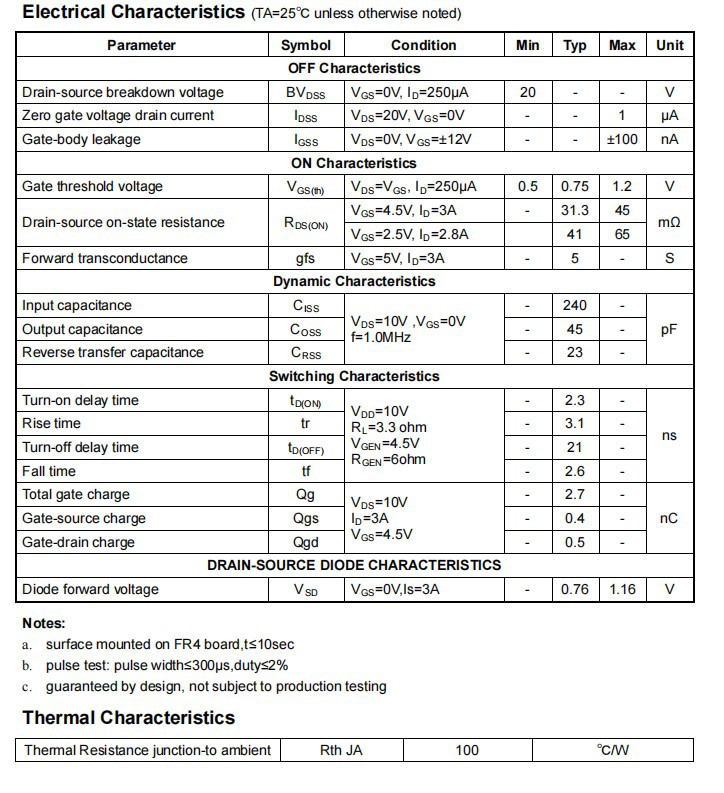 Electrical Characteristics (TA=25°C unless otherwise noted)

| Parameter | Symbol | Condition | Min | Typ | Max | Unit |
|---|---|---|---|---|---|---|
| OFF Characteristics | | | | | | |
| Drain-source breakdown voltage | $BV_{DSS}$ | $V_{GS}$=0V, $I_D$=250μA | 20 | - | - | V |
| Zero gate voltage drain current | $I_{DSS}$ | $V_{DS}$=20V, $V_{GS}$=0V | - | - | 1 | μA |
| Gate-body leakage | $I_{GSS}$ | $V_{DS}$=0V, $V_{GS}$=±12V | - | - | ±100 | nA |
| ON Characteristics | | | | | | |
| Gate threshold voltage | $V_{GS(th)}$ | $V_{DS}$=$V_{GS}$, $I_D$=250μA | 0.5 | 0.75 | 1.2 | V |
| Drain-source on-state resistance | $R_{DS(ON)}$ | $V_{GS}$=4.5V, $I_D$=3A | - | 31.3 | 45 | mΩ |
| | | $V_{GS}$=2.5V, $I_D$=2.8A | | 41 | 65 | |
| Forward transconductance | gfs | $V_{GS}$=5V, $I_D$=3A | - | 5 | - | S |
| Dynamic Characteristics | | | | | | |
| Input capacitance | $C_{ISS}$ | $V_{DS}$=10V ,$V_{GS}$=0V f=1.0MHz | - | 240 | - | pF |
| Output capacitance | $C_{OSS}$ | | - | 45 | - | |
| Reverse transfer capacitance | $C_{RSS}$ | | - | 23 | - | |
| Switching Characteristics | | | | | | |
| Turn-on delay time | $t_{D(ON)}$ | $V_{DD}$=10V $R_L$=3.3 ohm $V_{GEN}$=4.5V $R_{GEN}$=6ohm | - | 2.3 | - | ns |
| Rise time | tr | | - | 3.1 | - | |
| Turn-off delay time | $t_{D(OFF)}$ | | - | 21 | - | |
| Fall time | tf | | - | 2.6 | - | |
| Total gate charge | Qg | $V_{DS}$=10V $I_D$=3A $V_{GS}$=4.5V | - | 2.7 | - | nC |
| Gate-source charge | Qgs | | - | 0.4 | - | |
| Gate-drain charge | Qgd | | - | 0.5 | - | |
| DRAIN-SOURCE DIODE CHARACTERISTICS | | | | | | |
| Diode forward voltage | $V_{SD}$ | $V_{GS}$=0V,Is=3A | - | 0.76 | 1.16 | V |

Notes:
a. surface mounted on FR4 board,t≤10sec
b. pulse test: pulse width≤300μs,duty≤2%
c. guaranteed by design, not subject to production testing

Thermal Characteristics

| Thermal Resistance junction-to ambient | Rth JA | 100 | °C/W |
|---|---|---|---|